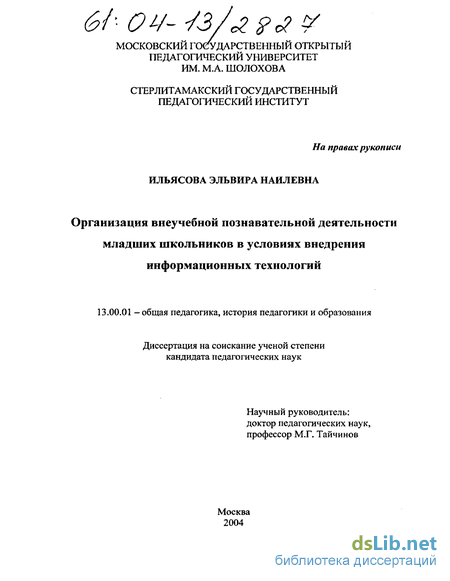 61:04-13/2827

МОСКОВСКИЙ ГОСУДАРСТВЕННЫЙ ОТКРЫТЫЙ ПЕДАГОГИЧЕСКИЙ УНИВЕРСИТЕТ ИМ. М.А. ШОЛОХОВА

СТЕРЛИТАМАКСКИЙ ГОСУДАРСТВЕННЫЙ ПЕДАГОГИЧЕСКИЙ ИНСТИТУТ

На правах рукописи

ИЛЬЯСОВА ЭЛЬВИРА НАИЛЕВНА

Организация внеучебной познавательной деятельности младших школьников в условиях внедрения информационных технологий

13.00.01 – общая педагогика, история педагогики и образования

Диссертация на соискание ученой степени кандидата педагогических наук

Научный руководитель:
доктор педагогических наук,
профессор М.Г. Тайчинов

Москва
2004

dsLib.net
библиотека диссертаций